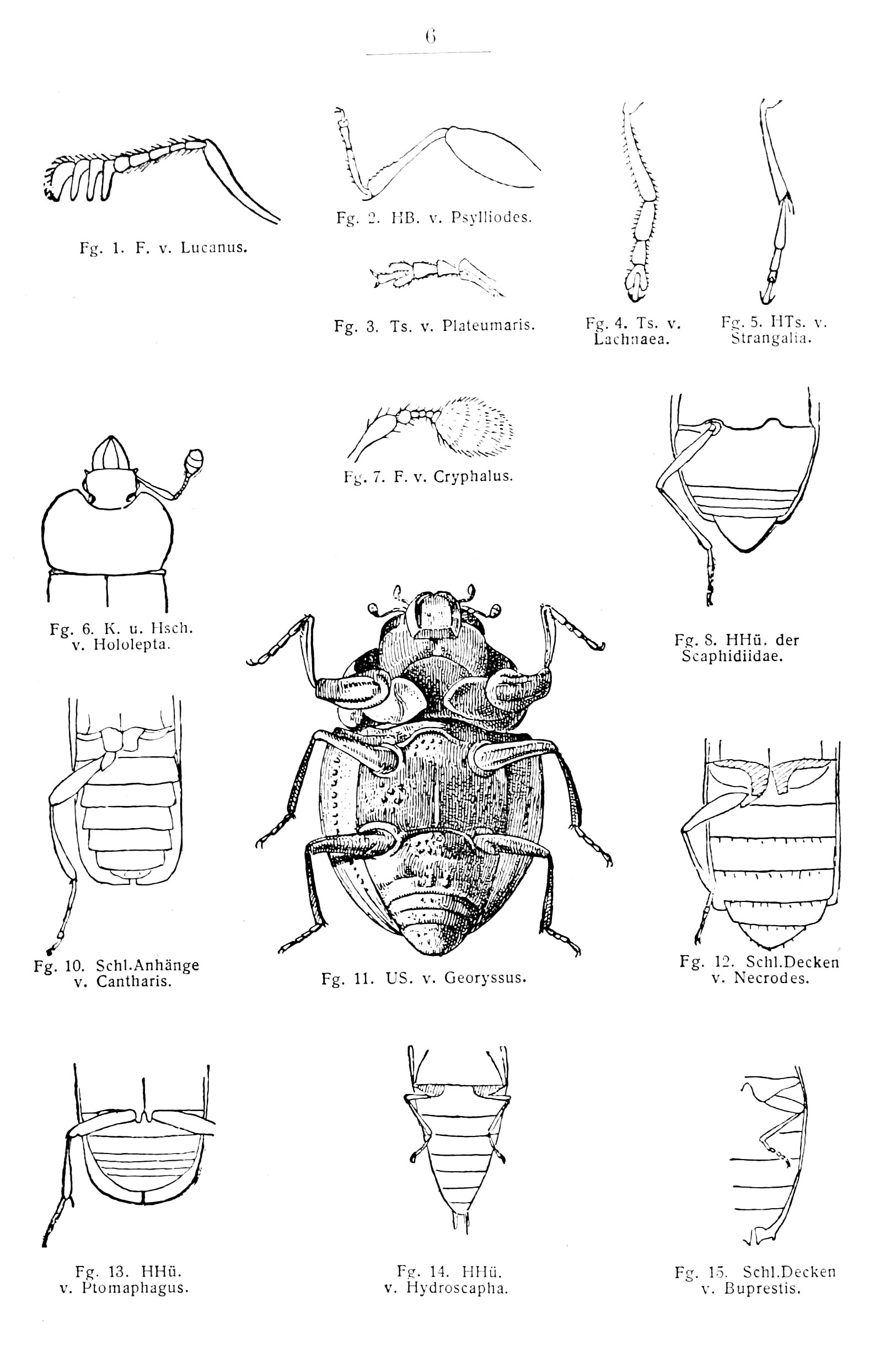 6

Fg. 1. F. v. Lucanus.

Fg. 2. HB. v. Psylliodes.

Fg. 3. Ts. v. Plateumaris.

Fg. 4. Ts. v. Lachnaea.

Fg. 5. HTs. v. Strangalia.

Fg. 6. K. u. Hsch. v. Hololepta.

Fg. 7. F. v. Cryphalus.

Fg. 8. HHü. der Scaphidiidae.

Fg. 10. Schl.Anhänge v. Cantharis.

Fg. 11. US. v. Georyssus.

Fg. 12. Schl.Decken v. Necrodes.

Fg. 13. HHü. v. Ptomaphagus.

Fg. 14. HHü. v. Hydroscapha.

Fg. 15. Schl.Decken v. Buprestis.